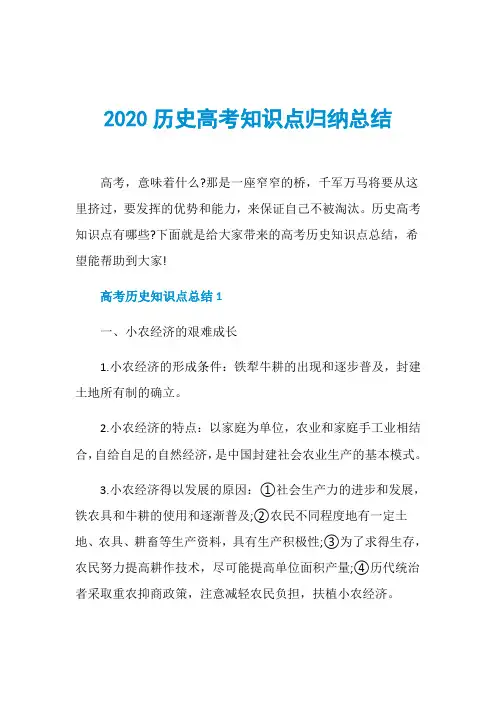 2020 历史高考知识点归纳总结

高考，意味着什么?那是一座窄窄的桥，千军万马将要从这里挤过，要发挥的优势和能力，来保证自己不被淘汰。历史高考知识点有哪些?下面就是给大家带来的高考历史知识点总结，希望能帮助到大家!

高考历史知识点总结 1

一、小农经济的艰难成长

1.小农经济的形成条件：铁犁牛耕的出现和逐步普及，封建土地所有制的确立。

2.小农经济的特点：以家庭为单位，农业和家庭手工业相结合，自给自足的自然经济，是中国封建社会农业生产的基本模式。

3.小农经济得以发展的原因：①社会生产力的进步和发展，铁农具和牛耕的使用和逐渐普及;②农民不同程度地有一定土地、农具、耕畜等生产资料，具有生产积极性;③为了求得生存，农民努力提高耕作技术，尽可能提高单位面积产量;④历代统治者采取重农抑商政策，注意减轻农民负担，扶植小农经济。